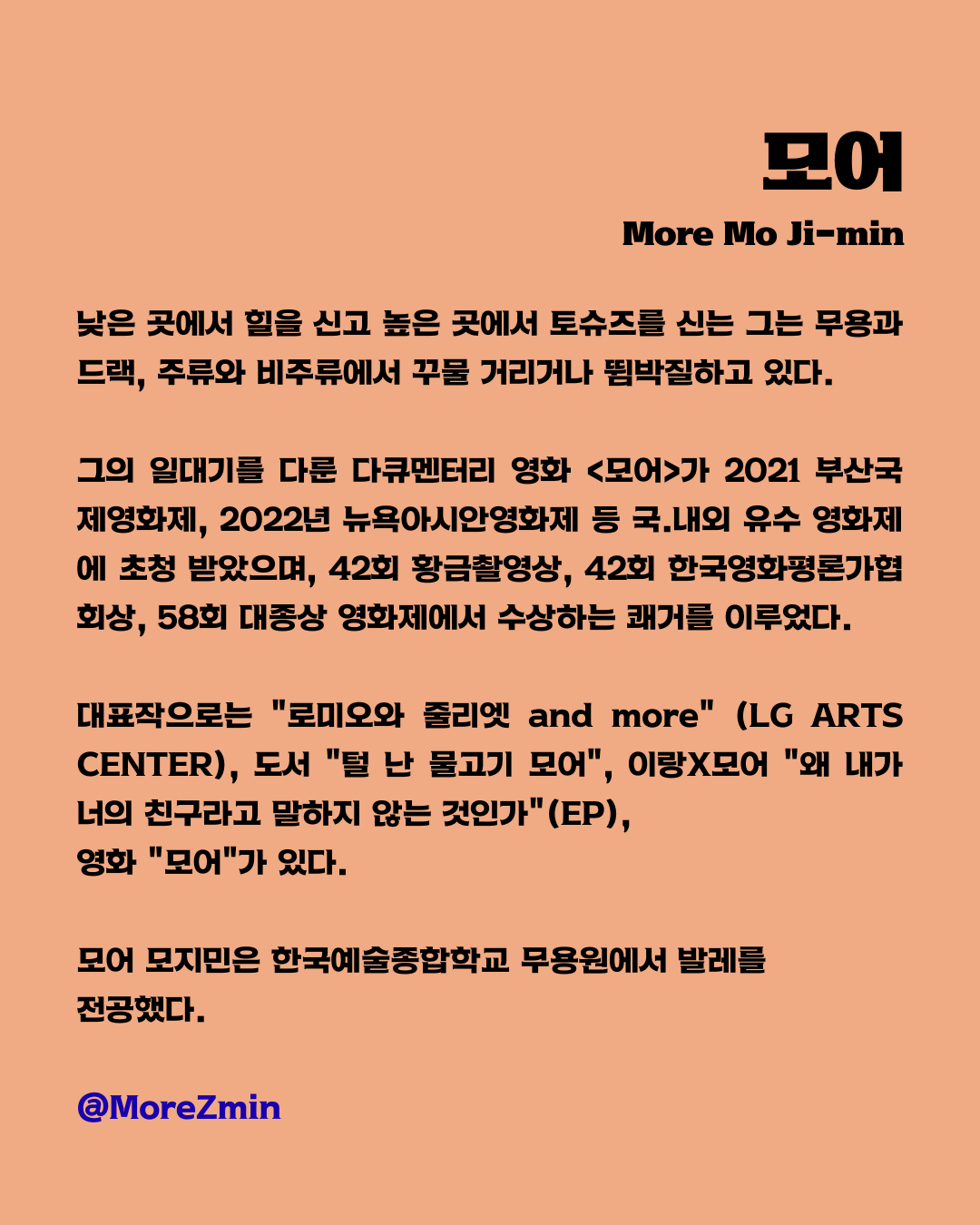 모어

More Mo Ji-min

낮은 곳에서 힐을 신고 높은 곳에서 토슈즈를 신는 그는 무용과 드랙, 주류와 비주류에서 꾸물 거리거나 뜀박질하고 있다.

그의 일대기를 다룬 다큐멘터리 영화 <모어>가 2021 부산국제영화제, 2022년 뉴욕아시안영화제 등 국.내외 유수 영화제에 초청 받았으며, 42회 황금촬영상, 42회 한국영화평론가협회상, 58회 대종상 영화제에서 수상하는 쾌거를 이루었다.

대표작으로는 "로미오와 줄리엣 and more" (LG ARTS CENTER), 도서 "털 난 물고기 모어", 이랑X모어 "왜 내가 너의 친구라고 말하지 않는 것인가"(EP),
영화 "모어"가 있다.

모어 모지민은 한국예술종합학교 무용원에서 발레를 전공했다.

@MoreZmin